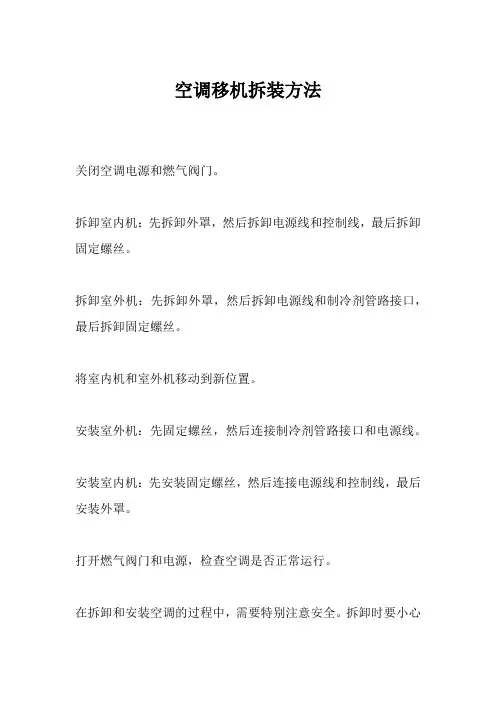 空调移机拆装方法

关闭空调电源和燃气阀门。

拆卸室内机：先拆卸外罩，然后拆卸电源线和控制线，最后拆卸固定螺丝。

拆卸室外机：先拆卸外罩，然后拆卸电源线和制冷剂管路接口，最后拆卸固定螺丝。

将室内机和室外机移动到新位置。

安装室外机：先固定螺丝，然后连接制冷剂管路接口和电源线。

安装室内机：先安装固定螺丝，然后连接电源线和控制线，最后安装外罩。

打开燃气阀门和电源，检查空调是否正常运行。

在拆卸和安装空调的过程中，需要特别注意安全。拆卸时要小心